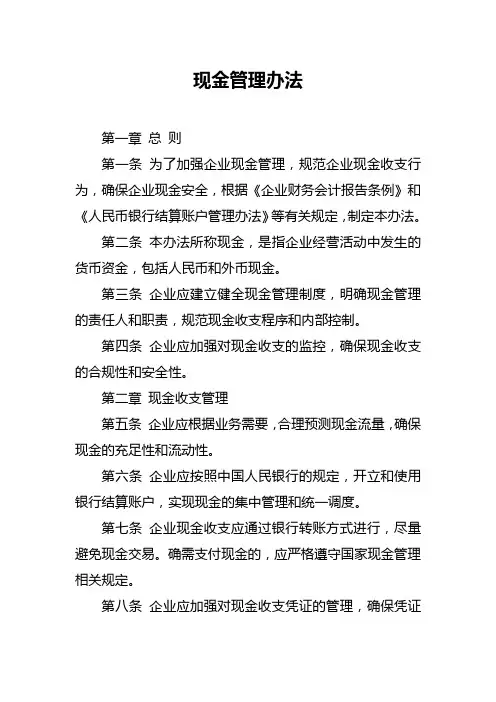 现金管理办法

第一章 总 则

第一条 为了加强企业现金管理，规范企业现金收支行为，确保企业现金安全，根据《企业财务会计报告条例》和《人民币银行结算账户管理办法》等有关规定，制定本办法。

第二条 本办法所称现金，是指企业经营活动中发生的货币资金，包括人民币和外币现金。

第三条 企业应建立健全现金管理制度，明确现金管理的责任人和职责，规范现金收支程序和内部控制。

第四条 企业应加强对现金收支的监控，确保现金收支的合规性和安全性。

第二章 现金收支管理

第五条 企业应根据业务需要，合理预测现金流量，确保现金的充足性和流动性。

第六条 企业应按照中国人民银行的规定，开立和使用银行结算账户，实现现金的集中管理和统一调度。

第七条 企业现金收支应通过银行转账方式进行，尽量避免现金交易。确需支付现金的，应严格遵守国家现金管理相关规定。

第八条 企业应加强对现金收支凭证的管理，确保凭证